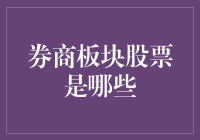 券商板块股票是哪些